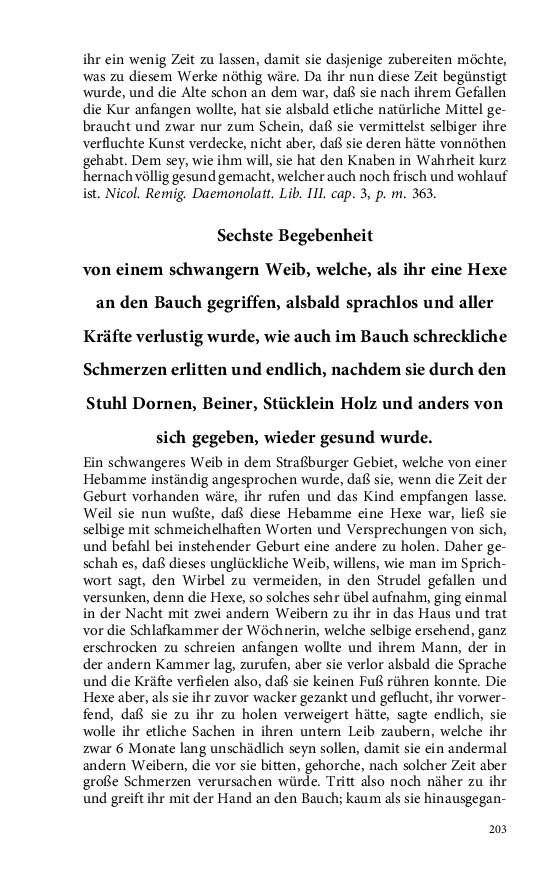 ihr ein wenig Zeit zu lassen, damit sie dasjenige zubereiten möchte, was zu diesem Werke nöthig wäre. Da ihr nun diese Zeit begünstigt wurde, und die Alte schon an dem war, daß sie nach ihrem Gefallen die Kur anfangen wollte, hat sie alsbald etliche natürliche Mittel gebraucht und zwar nur zum Schein, daß sie vermittelst selbiger ihre verfluchte Kunst verdecke, nicht aber, daß sie deren hätte vonnöthen gehabt. Dem sey, wie ihm will, sie hat den Knaben in Wahrheit kurz hernach völlig gesund gemacht, welcher auch noch frisch und wohlauf ist. Nicol. Remig. Daemonolatt. Lib. III. cap. 3, p. m. 363.

Sechste Begebenheit

von einem schwangern Weib, welche, als ihr eine Hexe an den Bauch gegriffen, alsbald sprachlos und aller Kräfte verlustig wurde, wie auch im Bauch schreckliche Schmerzen erlitten und endlich, nachdem sie durch den Stuhl Dornen, Beiner, Stücklein Holz und anders von sich gegeben, wieder gesund wurde.

Ein schwangeres Weib in dem Straßburger Gebiet, welche von einer Hebamme inständig angesprochen wurde, daß sie, wenn die Zeit der Geburt vorhanden wäre, ihr rufen und das Kind empfangen lasse. Weil sie nun wußte, daß diese Hebamme eine Hexe war, ließ sie selbige mit schmeichelhaften Worten und Versprechungen von sich, und befahl bei instehender Geburt eine andere zu holen. Daher geschah es, daß dieses unglückliche Weib, willens, wie man im Sprichwort sagt, den Wirbel zu vermeiden, in den Strudel gefallen und versunken, denn die Hexe, so solches sehr übel aufnahm, ging einmal in der Nacht mit zwei andern Weibern zu ihr in das Haus und trat vor die Schlafkammer der Wöchnerin, welche selbige ersehend, ganz erschrocken zu schreien anfangen wollte und ihrem Mann, der in der andern Kammer lag, zurufen, aber sie verlor alsbald die Sprache und die Kräfte verfielen also, daß sie keinen Fuß rühren konnte. Die Hexe aber, als sie ihr zuvor wacker gezankt und geflucht, ihr vorwerfend, daß sie zu ihr zu holen verweigert hätte, sagte endlich, sie wolle ihr etliche Sachen in ihren untern Leib zaubern, welche ihr zwar 6 Monate lang unschädlich seyn sollen, damit sie ein andermal andern Weibern, die vor sie bitten, gehorche, nach solcher Zeit aber große Schmerzen verursachen würde. Tritt also noch näher zu ihr und greift ihr mit der Hand an den Bauch; kaum als sie hinausgegan-

203